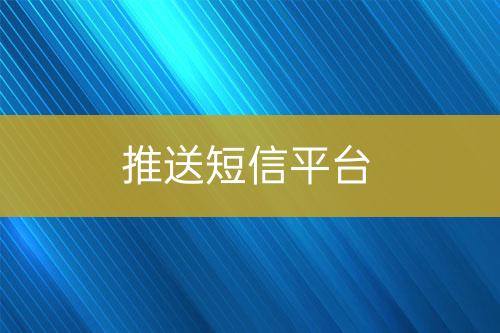 推送短信平台